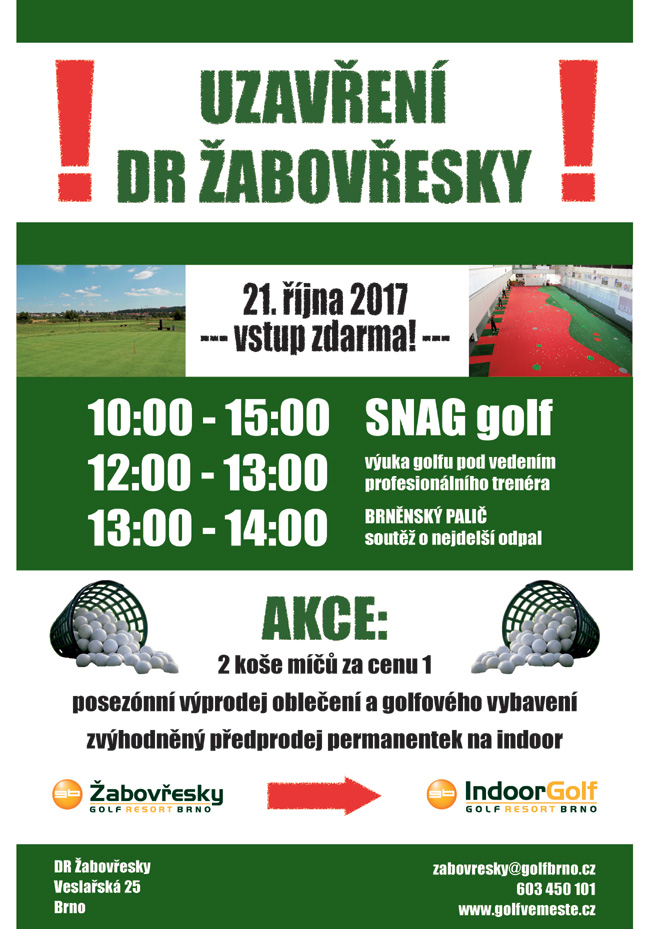 ! UZAVŘENÍ DR ŽABOVŘESKY !

21. října 2017
--- vstup zdarma! ---

10:00 - 15:00 SNAG golf
12:00 - 13:00 výuka golfu pod vedením profesionálního trenéra
13:00 - 14:00 BRNĚNSKÝ PALIČ soutěž o nejdelší odpal

AKCE:
2 koše míčů za cenu 1
posezónní výprodej oblečení a golfového vybavení
zvýhodněný předprodej permanentek na indoor

Žabovřesky GOLF RESORT BRNO
IndoorGolf GOLF RESORT BRNO

DR Žabovřesky
Veslařská 25
Brno

zabovresky@golfbrno.cz
603 450 101
www.golfvemeste.cz